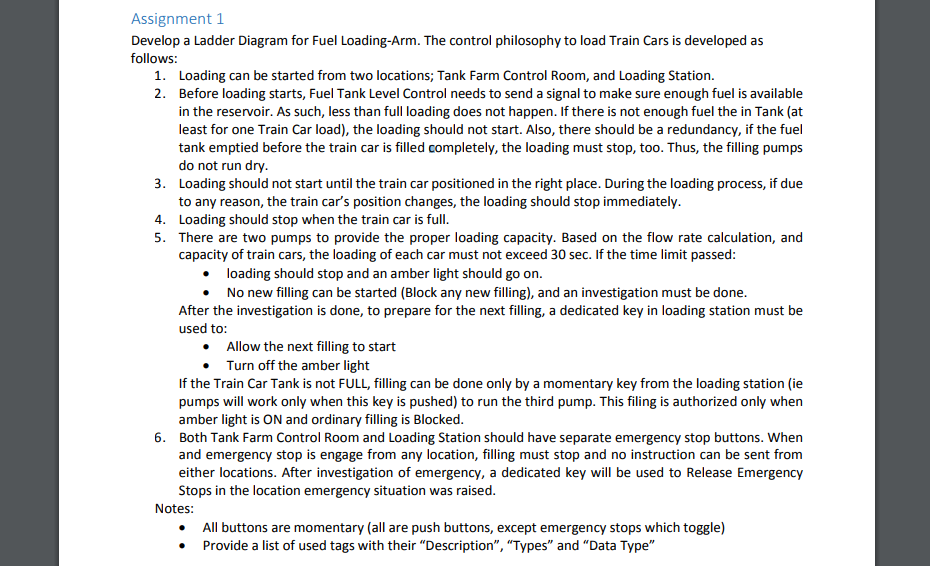 Assignment 1

Develop a Ladder Diagram for Fuel Loading-Arm. The control philosophy to load Train Cars is developed as follows:

1. Loading can be started from two locations; Tank Farm Control Room, and Loading Station.
2. Before loading starts, Fuel Tank Level Control needs to send a signal to make sure enough fuel is available in the reservoir. As such, less than full loading does not happen. If there is not enough fuel the in Tank (at least for one Train Car load), the loading should not start. Also, there should be a redundancy, if the fuel tank emptied before the train car is filled completely, the loading must stop, too. Thus, the filling pumps do not run dry.
3. Loading should not start until the train car positioned in the right place. During the loading process, if due to any reason, the train car's position changes, the loading should stop immediately.
4. Loading should stop when the train car is full.
5. There are two pumps to provide the proper loading capacity. Based on the flow rate calculation, and capacity of train cars, the loading of each car must not exceed 30 sec. If the time limit passed:
   • loading should stop and an amber light should go on.
   • No new filling can be started (Block any new filling), and an investigation must be done.
   After the investigation is done, to prepare for the next filling, a dedicated key in loading station must be used to:
   • Allow the next filling to start
   • Turn off the amber light
   If the Train Car Tank is not FULL, filling can be done only by a momentary key from the loading station (ie pumps will work only when this key is pushed) to run the third pump. This filing is authorized only when amber light is ON and ordinary filling is Blocked.
6. Both Tank Farm Control Room and Loading Station should have separate emergency stop buttons. When and emergency stop is engage from any location, filling must stop and no instruction can be sent from either locations. After investigation of emergency, a dedicated key will be used to Release Emergency Stops in the location emergency situation was raised.

Notes:
• All buttons are momentary (all are push buttons, except emergency stops which toggle)
• Provide a list of used tags with their "Description", "Types" and "Data Type"